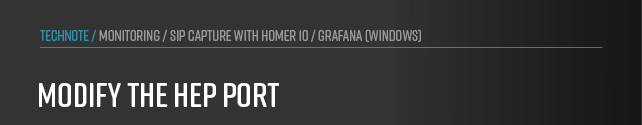 TECHNOTE / MONITORING / SIP CAPTURE WITH HOMER 10 / GRAFANA (WINDOWS)

MODIFY THE HEP PORT